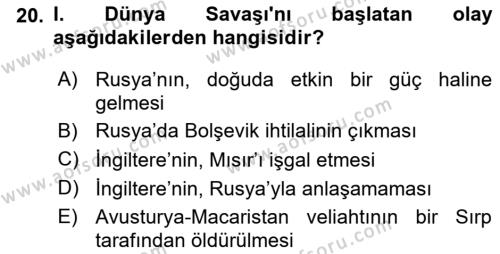 20. I. Dünya Savaşı'nı başlatan olay aşağıdakilerden hangisidir?

A) Rusya'nın, doğuda etkin bir güç haline gelmesi
B) Rusya'da Bolşevik ihtilalinin çıkması
C) İngiltere'nin, Mısır'ı işgal etmesi
D) İngiltere'nin, Rusya'yla anlaşamaması
E) Avusturya-Macaristan veliahtının bir Sırp tarafından öldürülmesi

www.aofsoru.com